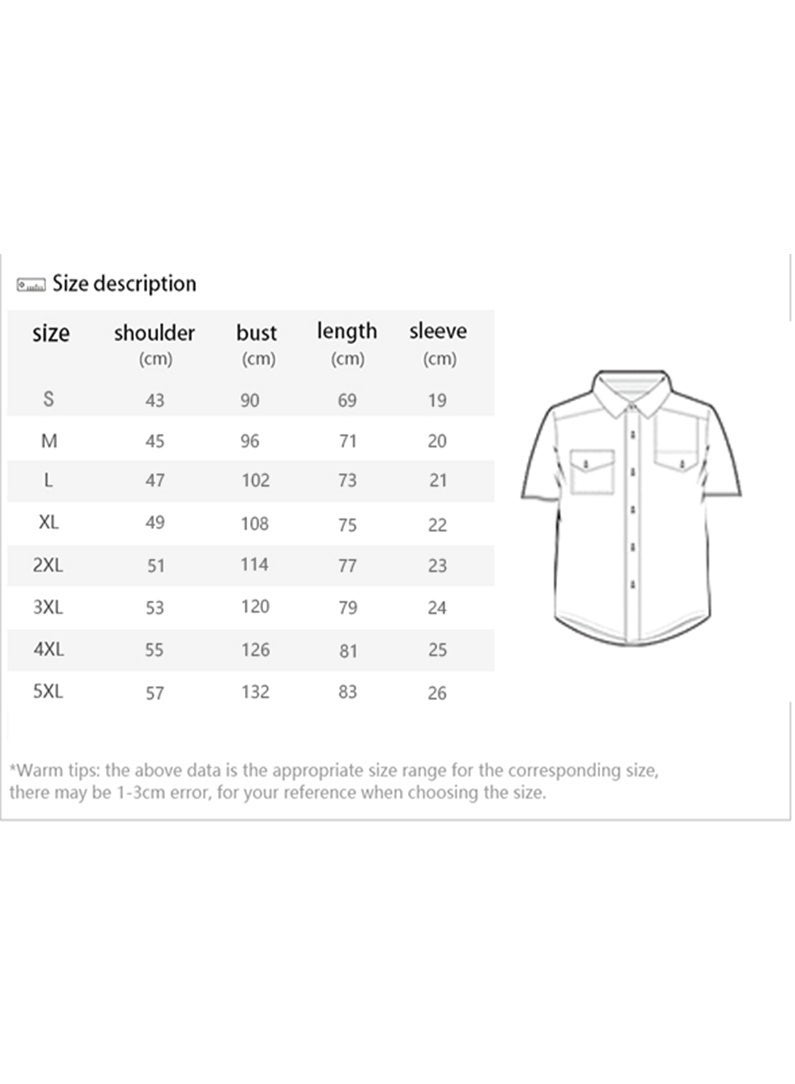 Size description

| size | shoulder (cm) | bust (cm) | length (cm) | sleeve (cm) |
|---|---|---|---|---|
| S | 43 | 90 | 69 | 19 |
| M | 45 | 96 | 71 | 20 |
| L | 47 | 102 | 73 | 21 |
| XL | 49 | 108 | 75 | 22 |
| 2XL | 51 | 114 | 77 | 23 |
| 3XL | 53 | 120 | 79 | 24 |
| 4XL | 55 | 126 | 81 | 25 |
| 5XL | 57 | 132 | 83 | 26 |

*Warm tips: the above data is the appropriate size range for the corresponding size, there may be 1-3cm error, for your reference when choosing the size.